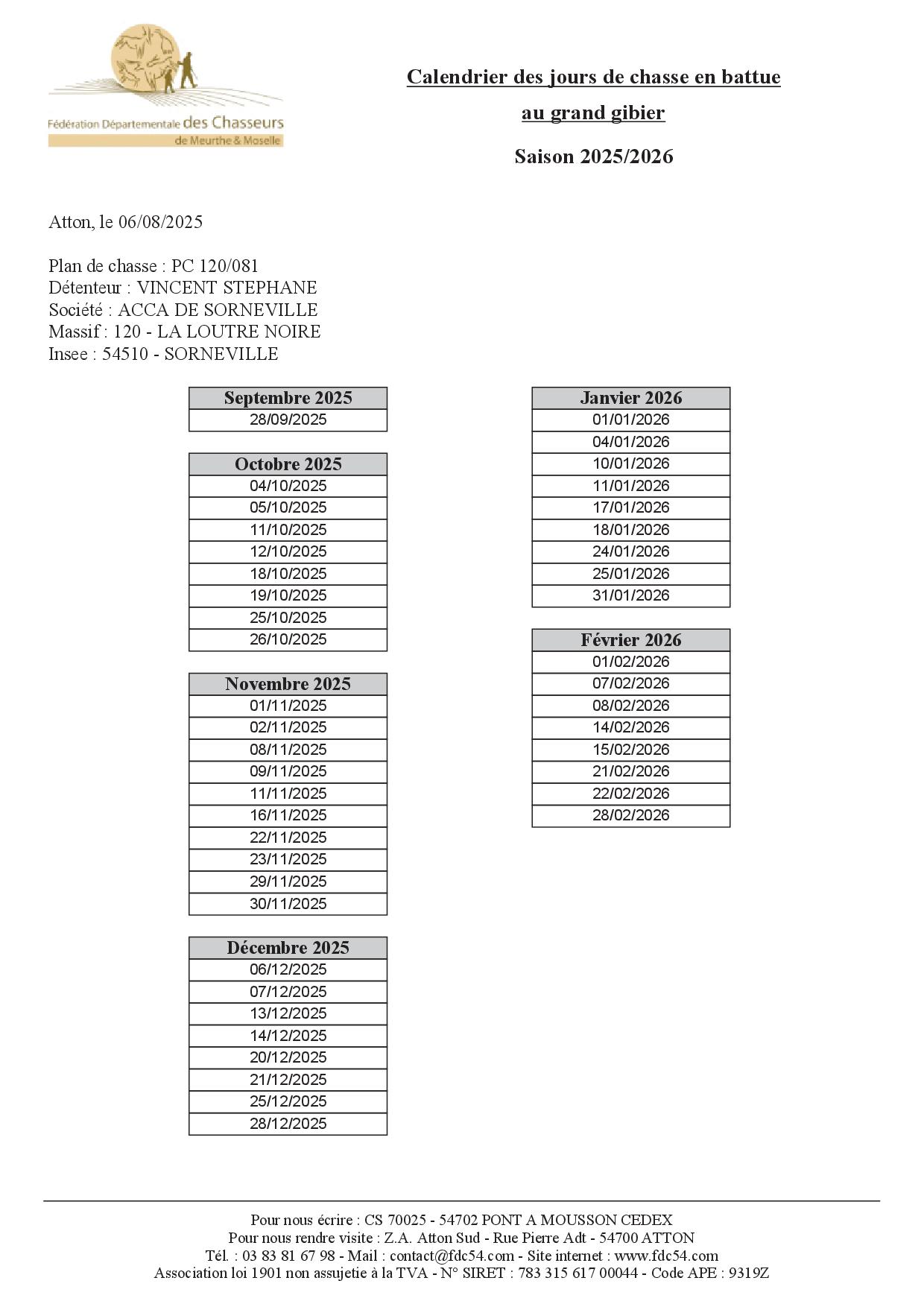 Fédération Départementale des Chasseurs de Meurthe & Moselle

Calendrier des jours de chasse en battue au grand gibier

Saison 2025/2026

Atton, le 06/08/2025

Plan de chasse : PC 120/081
Détenteur : VINCENT STEPHANE
Société : ACCA DE SORNEVILLE
Massif : 120 - LA LOUTRE NOIRE
Insee : 54510 - SORNEVILLE

| Septembre 2025 |
|---|
| 28/09/2025 |

| Octobre 2025 |
|---|
| 04/10/2025 |
| 05/10/2025 |
| 11/10/2025 |
| 12/10/2025 |
| 18/10/2025 |
| 19/10/2025 |
| 25/10/2025 |
| 26/10/2025 |

| Novembre 2025 |
|---|
| 01/11/2025 |
| 02/11/2025 |
| 08/11/2025 |
| 09/11/2025 |
| 11/11/2025 |
| 16/11/2025 |
| 22/11/2025 |
| 23/11/2025 |
| 29/11/2025 |
| 30/11/2025 |

| Décembre 2025 |
|---|
| 06/12/2025 |
| 07/12/2025 |
| 13/12/2025 |
| 14/12/2025 |
| 20/12/2025 |
| 21/12/2025 |
| 25/12/2025 |
| 28/12/2025 |

| Janvier 2026 |
|---|
| 01/01/2026 |
| 04/01/2026 |
| 10/01/2026 |
| 11/01/2026 |
| 17/01/2026 |
| 18/01/2026 |
| 24/01/2026 |
| 25/01/2026 |
| 31/01/2026 |

| Février 2026 |
|---|
| 01/02/2026 |
| 07/02/2026 |
| 08/02/2026 |
| 14/02/2026 |
| 15/02/2026 |
| 21/02/2026 |
| 22/02/2026 |
| 28/02/2026 |

Pour nous écrire : CS 70025 - 54702 PONT A MOUSSON CEDEX
Pour nous rendre visite : Z.A. Atton Sud - Rue Pierre Adt - 54700 ATTON
Tél. : 03 83 81 67 98 - Mail : contact@fdc54.com - Site internet : www.fdc54.com
Association loi 1901 non assujetie à la TVA - N° SIRET : 783 315 617 00044 - Code APE : 9319Z